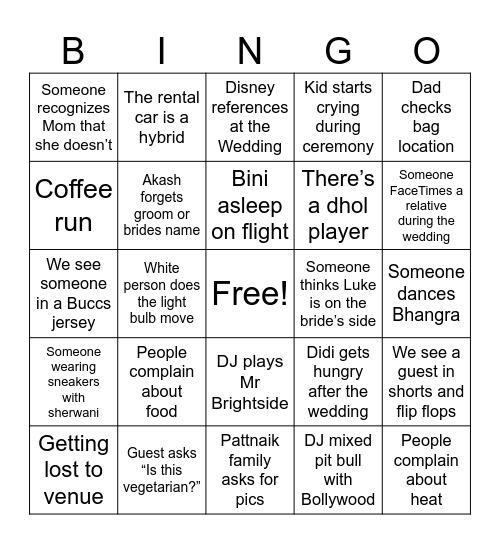 | B | I | N | G | O |
|---|---|---|---|---|
| Someone recognizes Mom that she doesn’t | The rental car is a hybrid | Disney references at the Wedding | Kid starts crying during ceremony | Dad checks bag location |
| Coffee run | Akash forgets groom or brides name | Bini asleep on flight | There’s a dhol player | Someone FaceTimes a relative during the wedding |
| We see someone in a Buccs jersey | White person does the light bulb move | Free! | Someone thinks Luke is on the bride’s side | Someone dances Bhangra |
| Someone wearing sneakers with sherwani | People complain about food | DJ plays Mr Brightside | Didi gets hungry after the wedding | We see a guest in shorts and flip flops |
| Getting lost to venue | Guest asks “Is this vegetarian?” | Pattnaik family asks for pics | DJ mixed pit bull with Bollywood | People complain about heat |